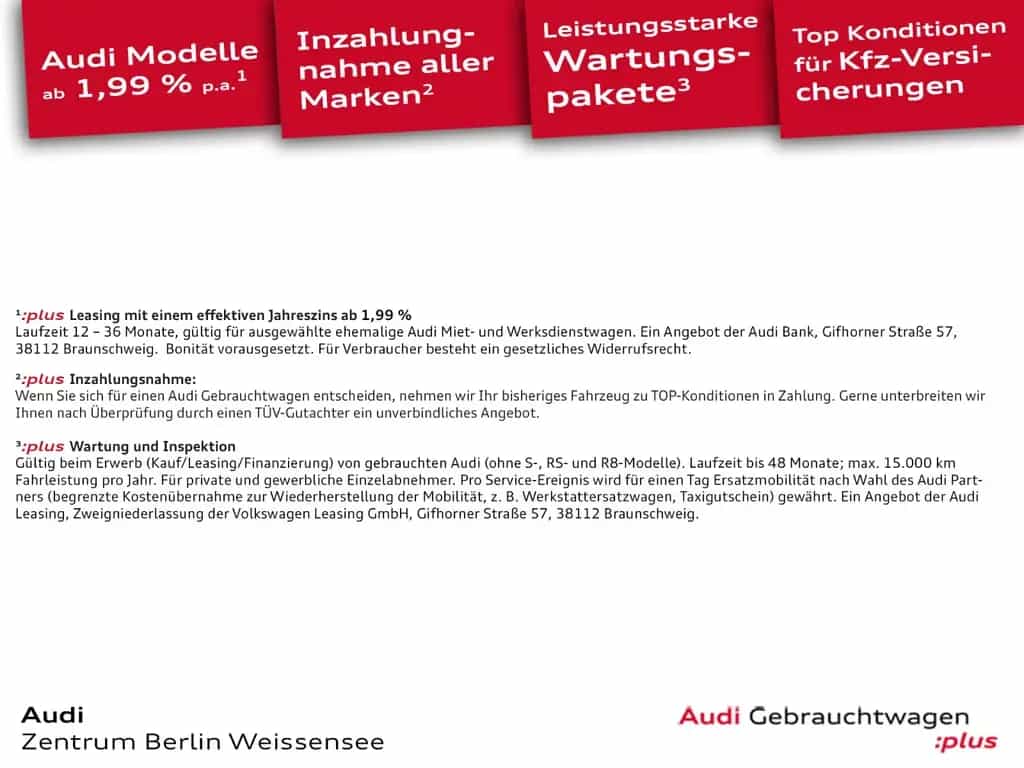 Audi Modelle ab 1,99 % p.a.$^{1}$

Inzahlungnahme aller Marken$^{2}$

Leistungsstarke Wartungspakete$^{3}$

Top Konditionen für Kfz-Versicherungen

$^{1}$:plus Leasing mit einem effektiven Jahreszins ab 1,99 %
Laufzeit 12 – 36 Monate, gültig für ausgewählte ehemalige Audi Miet- und Werksdienstwagen. Ein Angebot der Audi Bank, Gifhorner Straße 57, 38112 Braunschweig. Bonität vorausgesetzt. Für Verbraucher besteht ein gesetzliches Widerrufsrecht.

$^{2}$:plus Inzahlungsnahme:
Wenn Sie sich für einen Audi Gebrauchtwagen entscheiden, nehmen wir Ihr bisheriges Fahrzeug zu TOP-Konditionen in Zahlung. Gerne unterbreiten wir Ihnen nach Überprüfung durch einen TÜV-Gutachter ein unverbindliches Angebot.

$^{3}$:plus Wartung und Inspektion
Gültig beim Erwerb (Kauf/Leasing/Finanzierung) von gebrauchten Audi (ohne S-, RS- und R8-Modelle). Laufzeit bis 48 Monate; max. 15.000 km Fahrleistung pro Jahr. Für private und gewerbliche Einzelabnehmer. Pro Service-Ereignis wird für einen Tag Ersatzmobilität nach Wahl des Audi Partners (begrenzte Kostenübernahme zur Wiederherstellung der Mobilität, z. B. Werkstattersatzwagen, Taxigutschein) gewährt. Ein Angebot der Audi Leasing, Zweigniederlassung der Volkswagen Leasing GmbH, Gifhorner Straße 57, 38112 Braunschweig.

Audi
Zentrum Berlin Weissensee

Audi Gebrauchtwagen
:plus